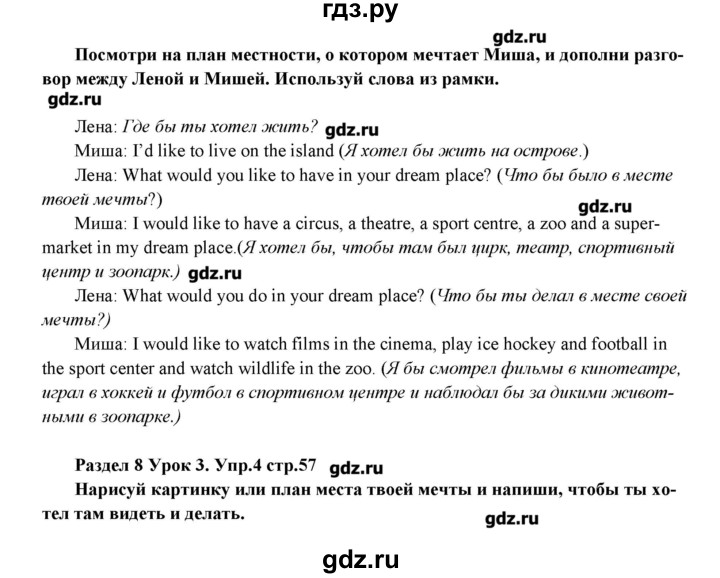 гдз.ру

gdz.ru

Посмотри на план местности, о котором мечтает Миша, и дополни разговор между Леной и Мишей. Используй слова из рамки.

gdz.ru

Лена: Где бы ты хотел жить? gdz.ru

Миша: I'd like to live on the island (Я хотел бы жить на острове.)

Лена: What would you like to have in your dream place? (Что бы было в месте твоей мечты?)

gdz.ru

Миша: I would like to have a circus, a theatre, a sport centre, a zoo and a supermarket in my dream place.(Я хотел бы, чтобы там был цирк, театр, спортивный центр и зоопарк.) gdz.ru

Лена: What would you do in your dream place? (Что бы ты делал в месте своей мечты?)

Миша: I would like to watch films in the cinema, play ice hockey and football in the sport center and watch wildlife in the zoo. (Я бы смотрел фильмы в кинотеатре, играл в хоккей и футбол в спортивном центре и наблюдал бы за дикими животными в зоопарке.)

Раздел 8 Урок 3. Упр.4 стр.57 gdz.ru

Нарисуй картинку или план места твоей мечты и напиши, чтобы ты хотел там видеть и делать.

gdz.ru

gdz.ru